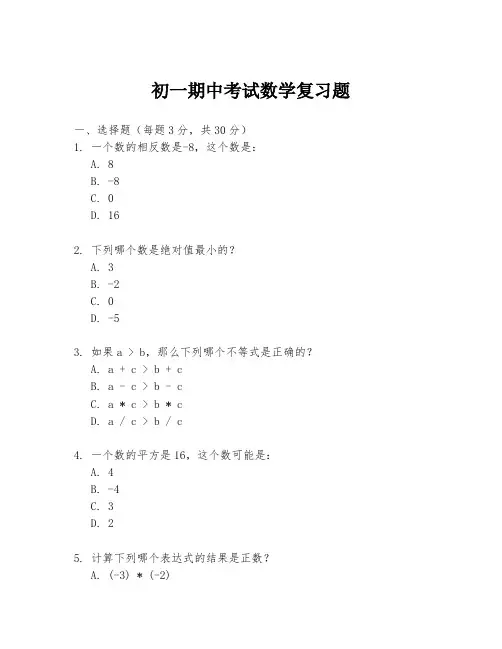 初一期中考试数学复习题

一、选择题（每题3分，共30分）

1. 一个数的相反数是-8，这个数是：
A. 8
B. -8
C. 0
D. 16

2. 下列哪个数是绝对值最小的？
A. 3
B. -2
C. 0
D. -5

3. 如果 a > b，那么下列哪个不等式是正确的？
A. a + c > b + c
B. a - c > b - c
C. a * c > b * c
D. a / c > b / c

4. 一个数的平方是16，这个数可能是：
A. 4
B. -4
C. 3
D. 2

5. 计算下列哪个表达式的结果是正数？
A. (-3) * (-2)